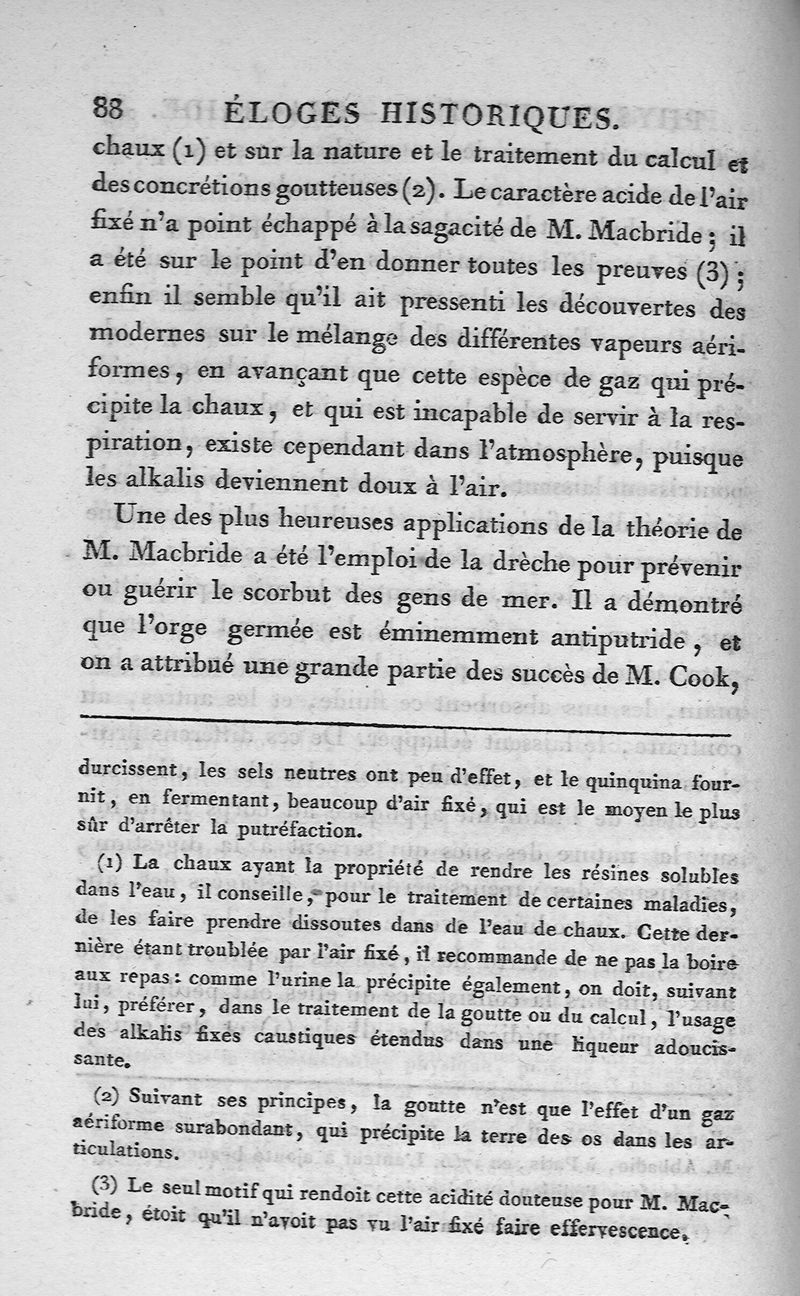 88 ÉLOGES HISTORIQUES.

chaux (1) et sur la nature et le traitement du calcul et des concrétions goutteuses (2). Le caractère acide de l'air fixé n'a point échappé à la sagacité de M. Macbride ; il a été sur le point d'en donner toutes les preuves (3) ; enfin il semble qu'il ait pressenti les découvertes des modernes sur le mélange des différentes vapeurs aériformes, en avançant que cette espèce de gaz qui précipite la chaux, et qui est incapable de servir à la respiration, existe cependant dans l'atmosphère, puisque les alkalis deviennent doux à l'air.

Une des plus heureuses applications de la théorie de M. Macbride a été l'emploi de la drèche pour prévenir ou guérir le scorbut des gens de mer. Il a démontré que l'orge germée est éminemment antiputride, et on a attribué une grande partie des succès de M. Cook,

durcissent, les sels neutres ont peu d'effet, et le quinquina fournit, en fermentant, beaucoup d'air fixé, qui est le moyen le plus sûr d'arrêter la putréfaction.

(1) La chaux ayant la propriété de rendre les résines solubles dans l'eau, il conseille, pour le traitement de certaines maladies, de les faire prendre dissoutes dans de l'eau de chaux. Cette dernière étant troublée par l'air fixé, il recommande de ne pas la boire aux repas : comme l'urine la précipite également, on doit, suivant lui, préférer, dans le traitement de la goutte ou du calcul, l'usage des alkalis fixes caustiques étendus dans une liqueur adoucissante.

(2) Suivant ses principes, la goutte n'est que l'effet d'un gaz aériforme surabondant, qui précipite la terre des os dans les articulations.

(3) Le seul motif qui rendoit cette acidité douteuse pour M. Macbride, étoit qu'il n'avoit pas vu l'air fixé faire effervescence.